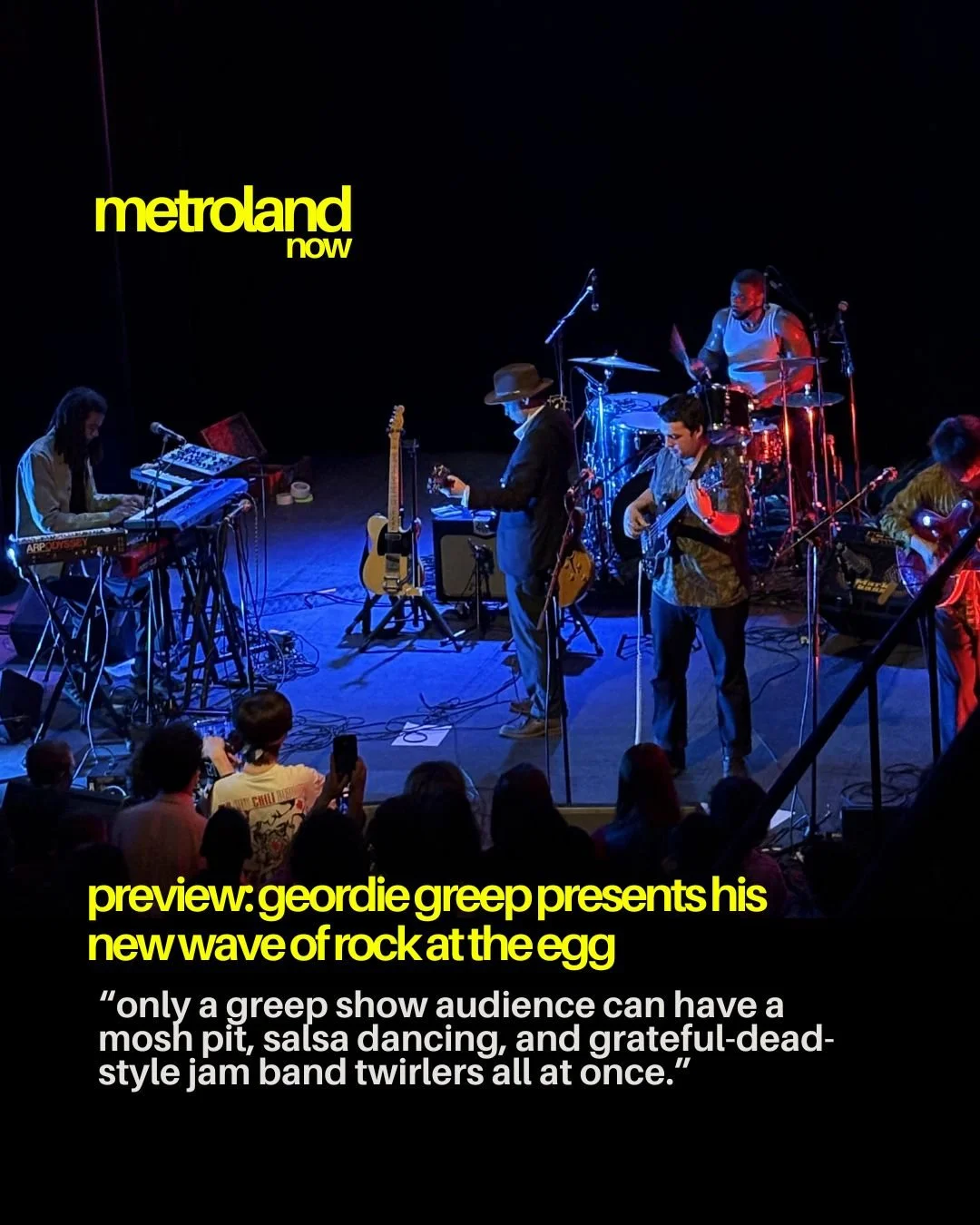 metroland
now

ARP ODYSSEY

CHILI

preview: geordie greep presents his new wave of rock at the egg

“only a greep show audience can have a mosh pit, salsa dancing, and grateful-dead-style jam band twirlers all at once.”